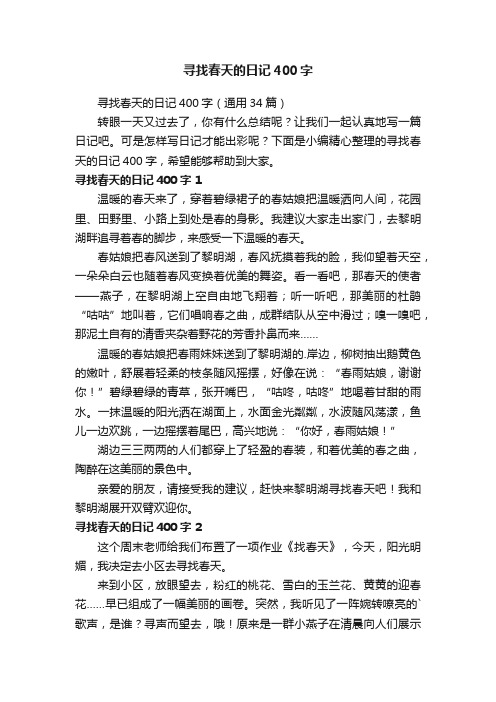 寻找春天的日记400字

寻找春天的日记400字（通用34篇）

转眼一天又过去了，你有什么总结呢？让我们一起认真地写一篇日记吧。可是怎样写日记才能出彩呢？下面是小编精心整理的寻找春天的日记400字，希望能够帮助到大家。

寻找春天的日记400字 1

温暖的春天来了，穿着碧绿裙子的春姑娘把温暖洒向人间，花园里、田野里、小路上到处是春的身影。我建议大家走出家门，去黎明湖畔追寻着春的脚步，来感受一下温暖的春天。

春姑娘把春风送到了黎明湖，春风抚摸着我的脸，我仰望着天空，一朵朵白云也随着春风变换着优美的舞姿。看一看吧，那春天的使者——燕子，在黎明湖上空自由地飞翔着；听一听吧，那美丽的杜鹃“咕咕”地叫着，它们唱响春之曲，成群结队从空中滑过；嗅一嗅吧，那泥土自有的清香夹杂着野花的芳香扑鼻而来……

温暖的春姑娘把春雨妹妹送到了黎明湖的.岸边，柳树抽出鹅黄色的嫩叶，舒展着轻柔的枝条随风摇摆，好像在说：“春雨姑娘，谢谢你！”碧绿碧绿的青草，张开嘴巴，“咕咚，咕咚”地喝着甘甜的雨水。一抹温暖的阳光洒在湖面上，水面金光粼粼，水波随风荡漾，鱼儿一边欢跳，一边摇摆着尾巴，高兴地说：“你好，春雨姑娘！”

湖边三三两两的人们都穿上了轻盈的春装，和着优美的春之曲，陶醉在这美丽的景色中。

亲爱的朋友，请接受我的建议，赶快来黎明湖寻找春天吧！我和黎明湖展开双臂欢迎你。

寻找春天的日记400字 2

这个周末老师给我们布置了一项作业《找春天》，今天，阳光明媚，我决定去小区去寻找春天。

来到小区，放眼望去，粉红的桃花、雪白的玉兰花、黄黄的迎春花……早已组成了一幅美丽的画卷。突然，我听见了一阵婉转嘹亮的`歌声，是谁？寻声而望去，哦！原来是一群小燕子在清晨向人们展示